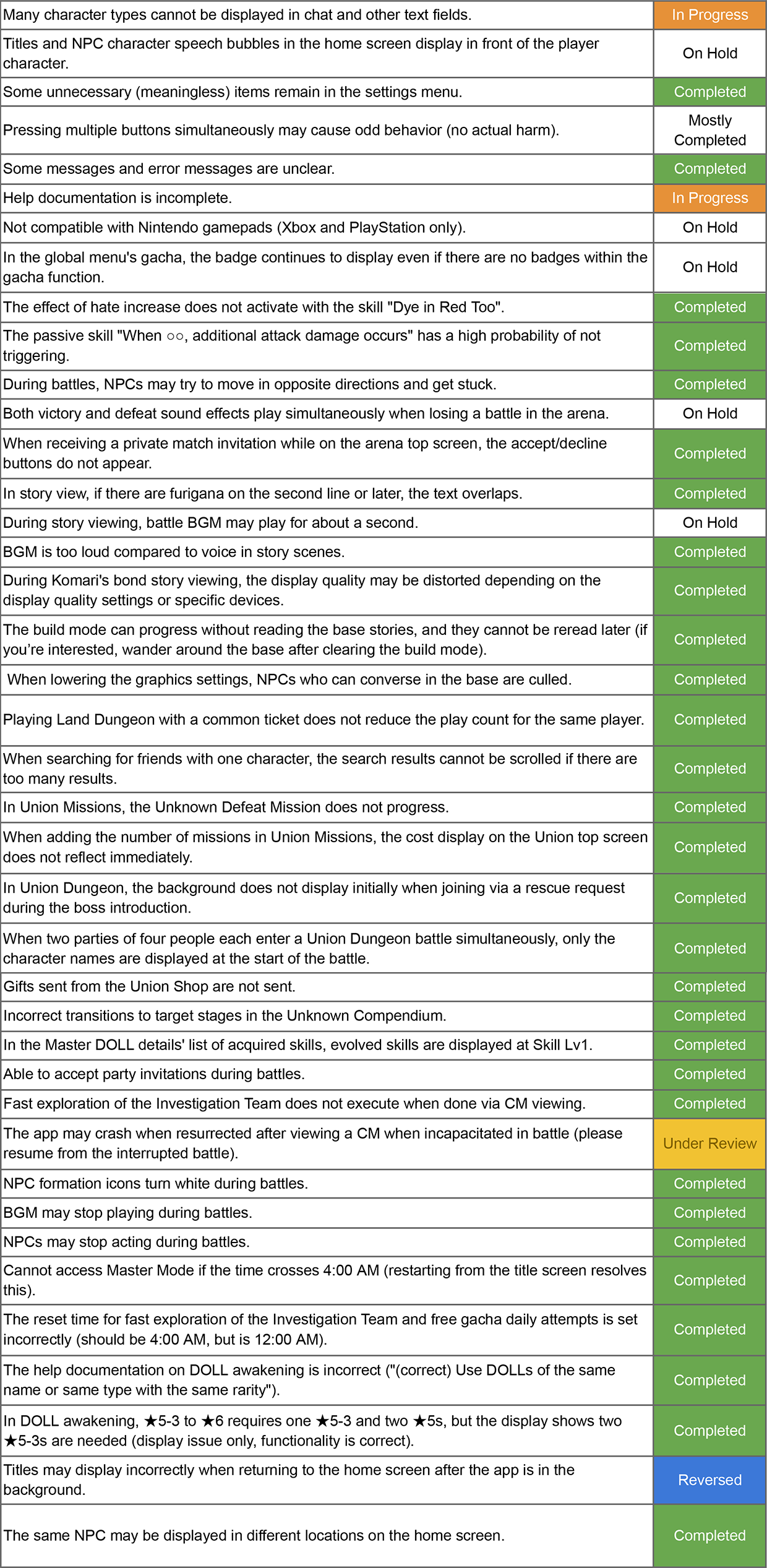 | | |
|---|---|
| Many character types cannot be displayed in chat and other text fields. | In Progress |
| Titles and NPC character speech bubbles in the home screen display in front of the player character. | On Hold |
| Some unnecessary (meaningless) items remain in the settings menu. | Completed |
| Pressing multiple buttons simultaneously may cause odd behavior (no actual harm). | Mostly Completed |
| Some messages and error messages are unclear. | Completed |
| Help documentation is incomplete. | In Progress |
| Not compatible with Nintendo gamepads (Xbox and PlayStation only). | On Hold |
| In the global menu's gacha, the badge continues to display even if there are no badges within the gacha function. | On Hold |
| The effect of hate increase does not activate with the skill "Dye in Red Too". | Completed |
| The passive skill "When ○○, additional attack damage occurs" has a high probability of not triggering. | Completed |
| During battles, NPCs may try to move in opposite directions and get stuck. | Completed |
| Both victory and defeat sound effects play simultaneously when losing a battle in the arena. | On Hold |
| When receiving a private match invitation while on the arena top screen, the accept/decline buttons do not appear. | Completed |
| In story view, if there are furigana on the second line or later, the text overlaps. | Completed |
| During story viewing, battle BGM may play for about a second. | On Hold |
| BGM is too loud compared to voice in story scenes. | Completed |
| During Komari's bond story viewing, the display quality may be distorted depending on the display quality settings or specific devices. | Completed |
| The build mode can progress without reading the base stories, and they cannot be reread later (if you're interested, wander around the base after clearing the build mode). | Completed |
| When lowering the graphics settings, NPCs who can converse in the base are culled. | Completed |
| Playing Land Dungeon with a common ticket does not reduce the play count for the same player. | Completed |
| When searching for friends with one character, the search results cannot be scrolled if there are too many results. | Completed |
| In Union Missions, the Unknown Defeat Mission does not progress. | Completed |
| When adding the number of missions in Union Missions, the cost display on the Union top screen does not reflect immediately. | Completed |
| In Union Dungeon, the background does not display initially when joining via a rescue request during the boss introduction. | Completed |
| When two parties of four people each enter a Union Dungeon battle simultaneously, only the character names are displayed at the start of the battle. | Completed |
| Gifts sent from the Union Shop are not sent. | Completed |
| Incorrect transitions to target stages in the Unknown Compendium. | Completed |
| In the Master DOLL details' list of acquired skills, evolved skills are displayed at Skill Lv1. | Completed |
| Able to accept party invitations during battles. | Completed |
| Fast exploration of the Investigation Team does not execute when done via CM viewing. | Completed |
| The app may crash when resurrected after viewing a CM when incapacitated in battle (please resume from the interrupted battle). | Under Review |
| NPC formation icons turn white during battles. | Completed |
| BGM may stop playing during battles. | Completed |
| NPCs may stop acting during battles. | Completed |
| Cannot access Master Mode if the time crosses 4:00 AM (restarting from the title screen resolves this). | Completed |
| The reset time for fast exploration of the Investigation Team and free gacha daily attempts is set incorrectly (should be 4:00 AM, but is 12:00 AM). | Completed |
| The help documentation on DOLL awakening is incorrect ("(correct) Use DOLLs of the same name or same type with the same rarity"). | Completed |
| In DOLL awakening, ★5-3 to ★6 requires one ★5-3 and two ★5s, but the display shows two ★5-3s are needed (display issue only, functionality is correct). | Completed |
| Titles may display incorrectly when returning to the home screen after the app is in the background. | Reversed |
| The same NPC may be displayed in different locations on the home screen. | Completed |